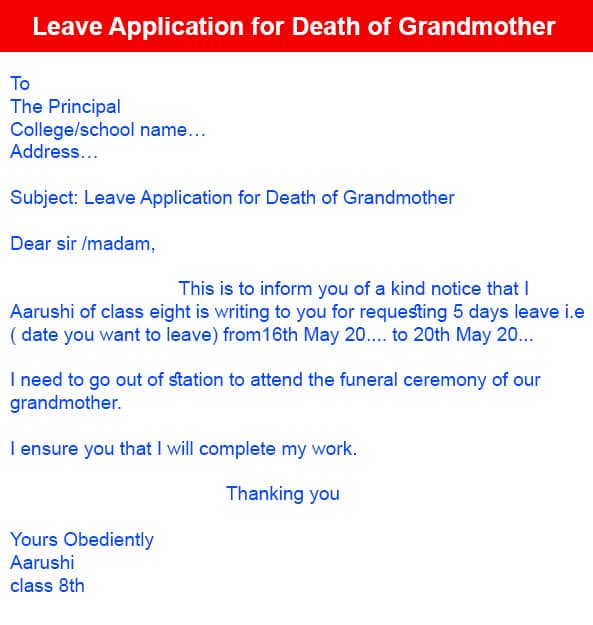 Leave Application for Death of Grandmother

To
The Principal
College/school name…
Address…

Subject: Leave Application for Death of Grandmother

Dear sir /madam,

This is to inform you of a kind notice that I Aarushi of class eight is writing to you for requesting 5 days leave i.e ( date you want to leave) from16th May 20.... to 20th May 20...

I need to go out of station to attend the funeral ceremony of our grandmother.

I ensure you that I will complete my work.

Thanking you

Yours Obediently
Aarushi
class 8th